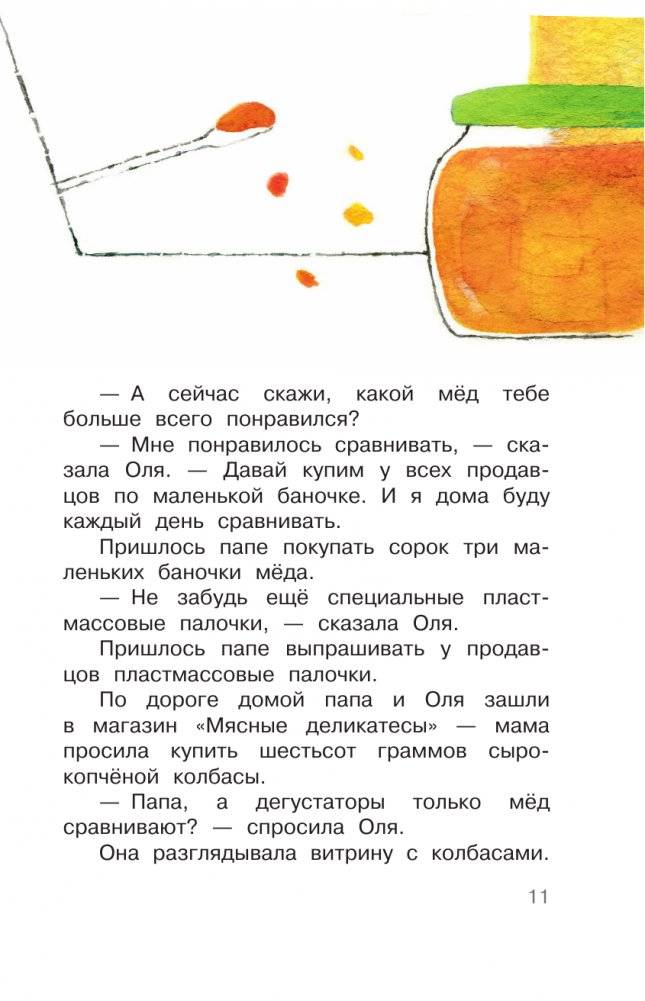 — А сейчас скажи, какой мёд тебе больше всего понравился?

— Мне понравилось сравнивать, — сказала Оля. — Давай купим у всех продавцов по маленькой баночке. И я дома буду каждый день сравнивать.

Пришлось папе покупать сорок три маленьких баночки мёда.

— Не забудь ещё специальные пластмассовые палочки, — сказала Оля.

Пришлось папе выпрашивать у продавцов пластмассовые палочки.

По дороге домой папа и Оля зашли в магазин «Мясные деликатесы» — мама просила купить шестьсот граммов сырокопчёной колбасы.

— Папа, а дегустаторы только мёд сравнивают? — спросила Оля.

Она разглядывала витрину с колбасами.

11